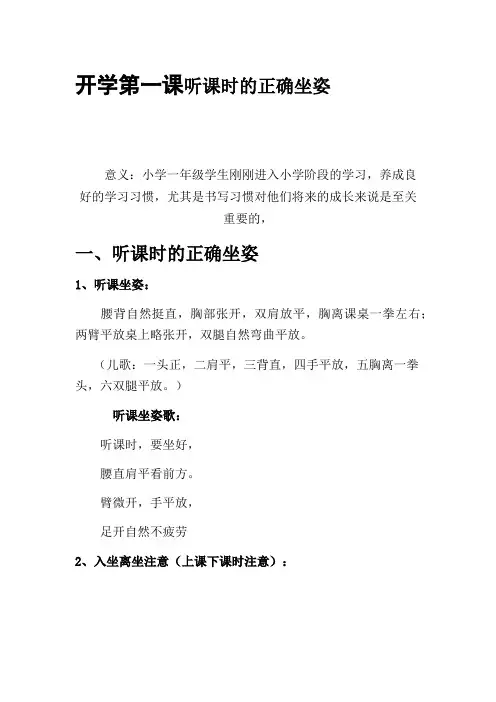 开学第一课听课时的正确坐姿

意义：小学一年级学生刚刚进入小学阶段的学习，养成良好的学习习惯，尤其是书写习惯对他们将来的成长来说是至关重要的，

一、听课时的正确坐姿

1、听课坐姿：

腰背自然挺直，胸部张开，双肩放平，胸离课桌一拳左右；两臂平放桌上略张开，双腿自然弯曲平放。

（儿歌：一头正，二肩平，三背直，四手平放，五胸离一拳头，六双腿平放。）

听课坐姿歌：

听课时，要坐好，

腰直肩平看前方。

臂微开，手平放，

足开自然不疲劳

2、入坐离坐注意（上课下课时注意）：